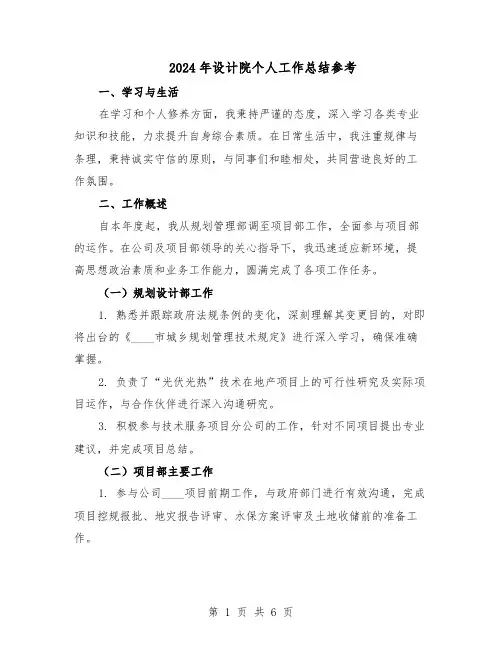 2024 年设计院个人工作总结参考

一、学习与生活

在学习和个人修养方面，我秉持严谨的态度，深入学习各类专业知识和技能，力求提升自身综合素质。在日常生活中，我注重规律与条理，秉持诚实守信的原则，与同事们和睦相处，共同营造良好的工作氛围。

二、工作概述

自本年度起，我从规划管理部调至项目部工作，全面参与项目部的运作。在公司及项目部领导的关心指导下，我迅速适应新环境，提高思想政治素质和业务工作能力，圆满完成了各项工作任务。

（一）规划设计部工作

1. 熟悉并跟踪政府法规条例的变化，深刻理解其变更目的，对即将出台的《____市城乡规划管理技术规定》进行深入学习，确保准确掌握。

2. 负责了“光伏光热”技术在地产项目上的可行性研究及实际项目运作，与合作伙伴进行深入沟通研究。

3. 积极参与技术服务项目分公司的工作，针对不同项目提出专业建议，并完成项目总结。

（二）项目部主要工作

1. 参与公司____项目前期工作，与政府部门进行有效沟通，完成项目控规报批、地灾报告评审、水保方案评审及土地收储前的准备工作。

第 1 页 共 6 页